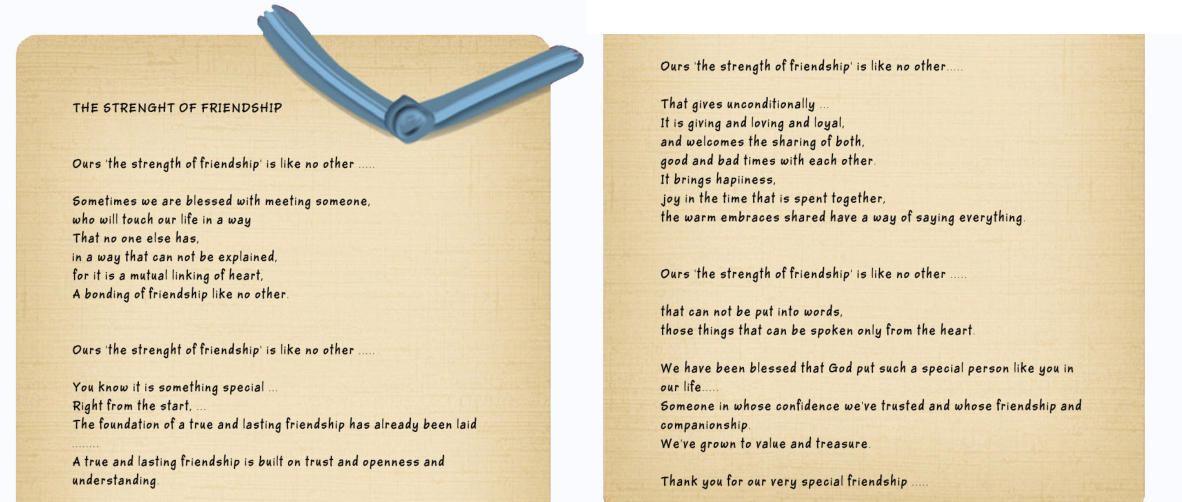 THE STRENGHT OF FRIENDSHIP

Ours 'the strength of friendship' is like no other .....

Sometimes we are blessed with meeting someone,
who will touch our life in a way
That no one else has,
in a way that can not be explained,
for it is a mutual linking of heart,
A bonding of friendship like no other.

Ours 'the strenght of friendship' is like no other .....

You know it is something special ...
Right from the start, ...
The foundation of a true and lasting friendship has already been laid
........
A true and lasting friendship is built on trust and openness and understanding.

Ours 'the strength of friendship' is like no other.....

That gives unconditionally ...
It is giving and loving and loyal,
and welcomes the sharing of both,
good and bad times with each other.
It brings hapiiness,
joy in the time that is spent together,
the warm embraces shared have a way of saying everything.

Ours 'the strength of friendship' is like no other .....

that can not be put into words,
those things that can be spoken only from the heart.

We have been blessed that God put such a special person like you in our life.....
Someone in whose confidence we've trusted and whose friendship and companionship.
We've grown to value and treasure.

Thank you for our very special friendship .....